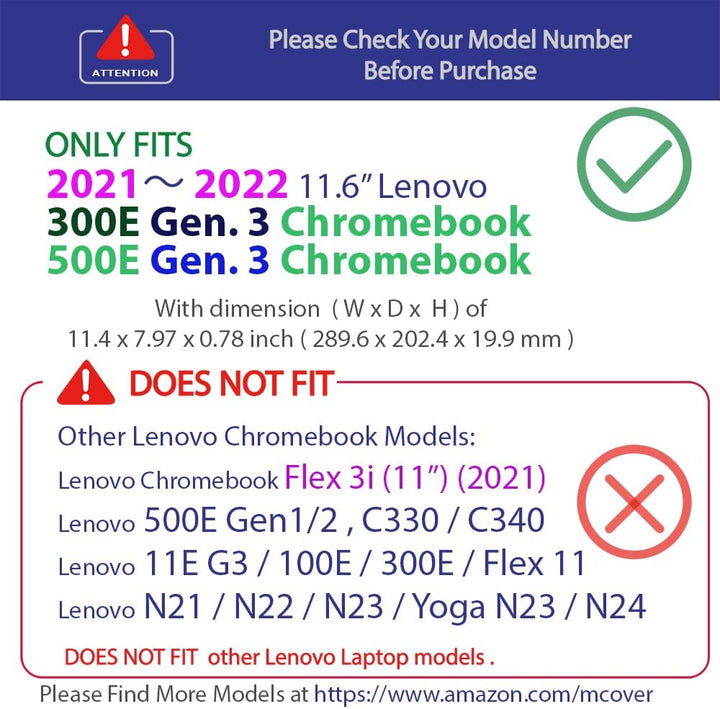 ATTENTION

Please Check Your Model Number
Before Purchase

ONLY FITS
2021～2022 11.6" Lenovo
300E Gen. 3 Chromebook
500E Gen. 3 Chromebook

With dimension ( W x D x H ) of
11.4 x 7.97 x 0.78 inch ( 289.6 x 202.4 x 19.9 mm )

DOES NOT FIT

Other Lenovo Chromebook Models:
Lenovo Chromebook Flex 3i (11") (2021)
Lenovo 500E Gen1/2 , C330 / C340
Lenovo 11E G3 / 100E / 300E / Flex 11
Lenovo N21 / N22 / N23 / Yoga N23 / N24

DOES NOT FIT other Lenovo Laptop models .

Please Find More Models at https://www.amazon.com/mcover